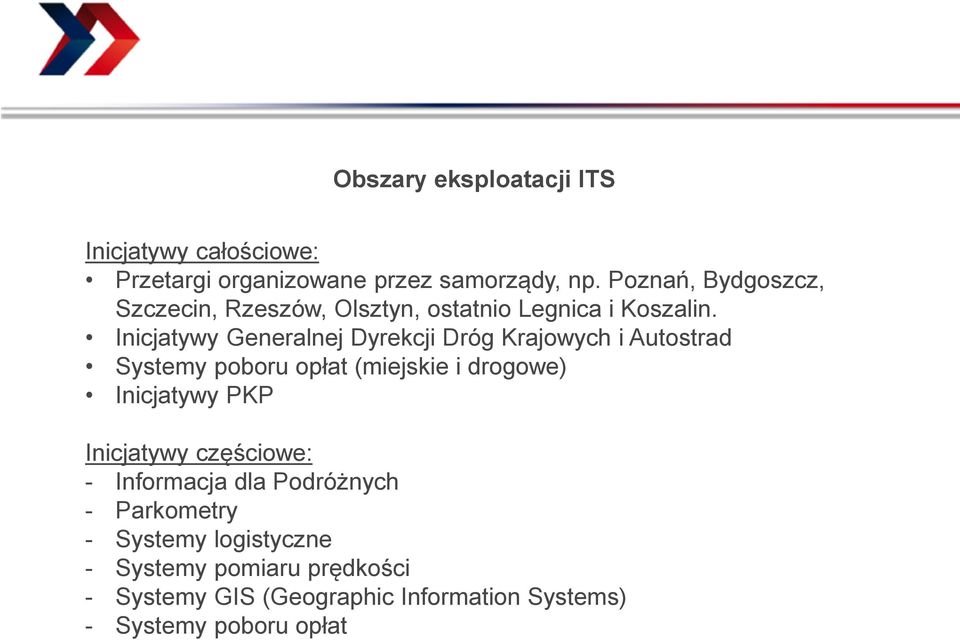 Obszary eksploatacji ITS

Inicjatywy całościowe:
• Przetargi organizowane przez samorządy, np. Poznań, Bydgoszcz, Szczecin, Rzeszów, Olsztyn, ostatnio Legnica i Koszalin.
• Inicjatywy Generalnej Dyrekcji Dróg Krajowych i Autostrad
• Systemy poboru opłat (miejskie i drogowe)
• Inicjatywy PKP

Inicjatywy częściowe:
- Informacja dla Podróżnych
- Parkometry
- Systemy logistyczne
- Systemy pomiaru prędkości
- Systemy GIS (Geographic Information Systems)
- Systemy poboru opłat